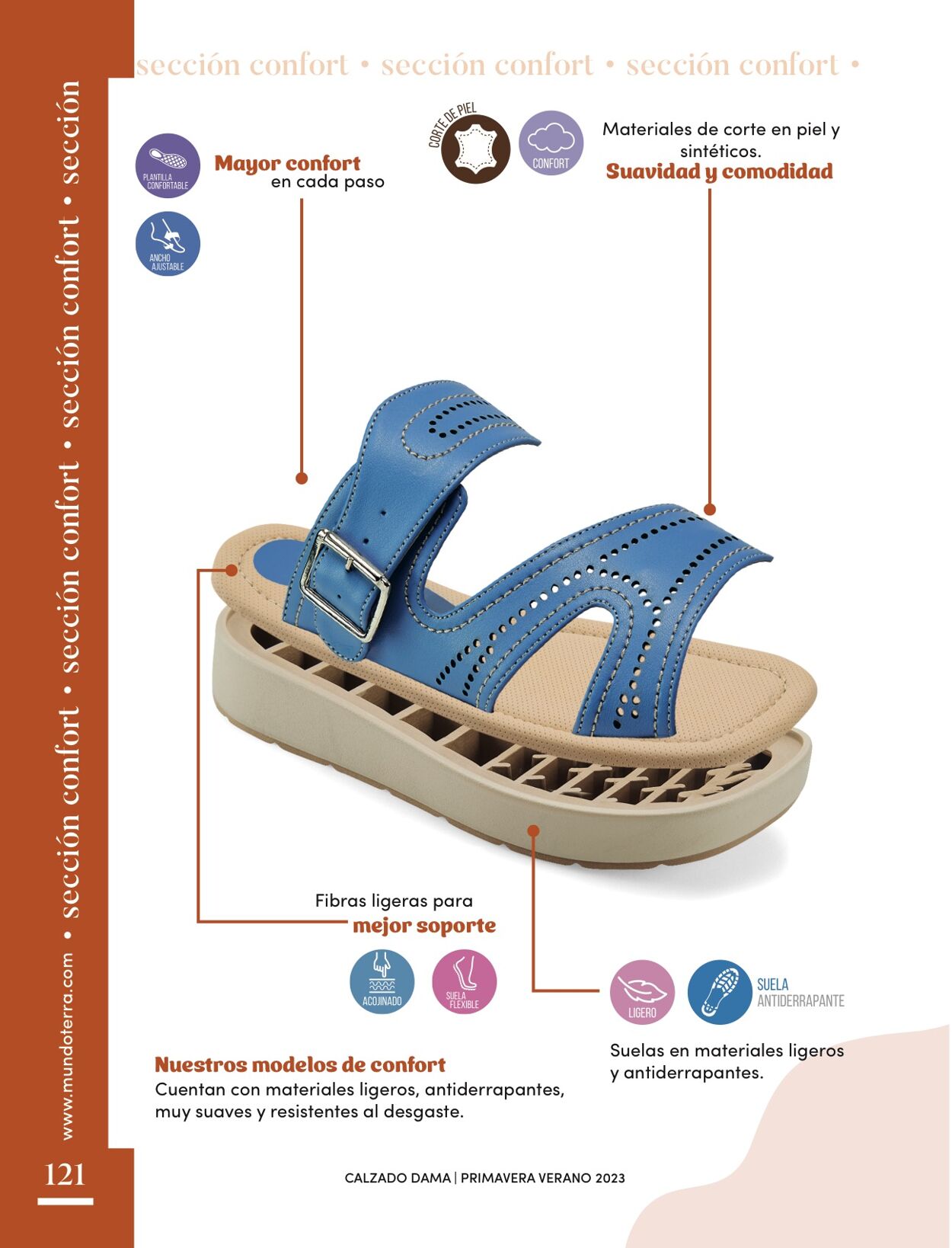 sección confort • sección confort • sección confort •

www.mundoterra.com • sección confort • sección confort • sección confort • sección

PLANTILLA CONFORTABLE

ANCHO AJUSTABLE

Mayor confort en cada paso

CORTE DE PIEL

CONFORT

Materiales de corte en piel y sintéticos.
Suavidad y comodidad

Fibras ligeras para
mejor soporte

ACOJINADO

SUELA FLEXIBLE

LIGERO

SUELA ANTIDERRAPANTE

Suelas en materiales ligeros y antiderrapantes.

Nuestros modelos de confort
Cuentan con materiales ligeros, antiderrapantes, muy suaves y resistentes al desgaste.

121

CALZADO DAMA | PRIMAVERA VERANO 2023